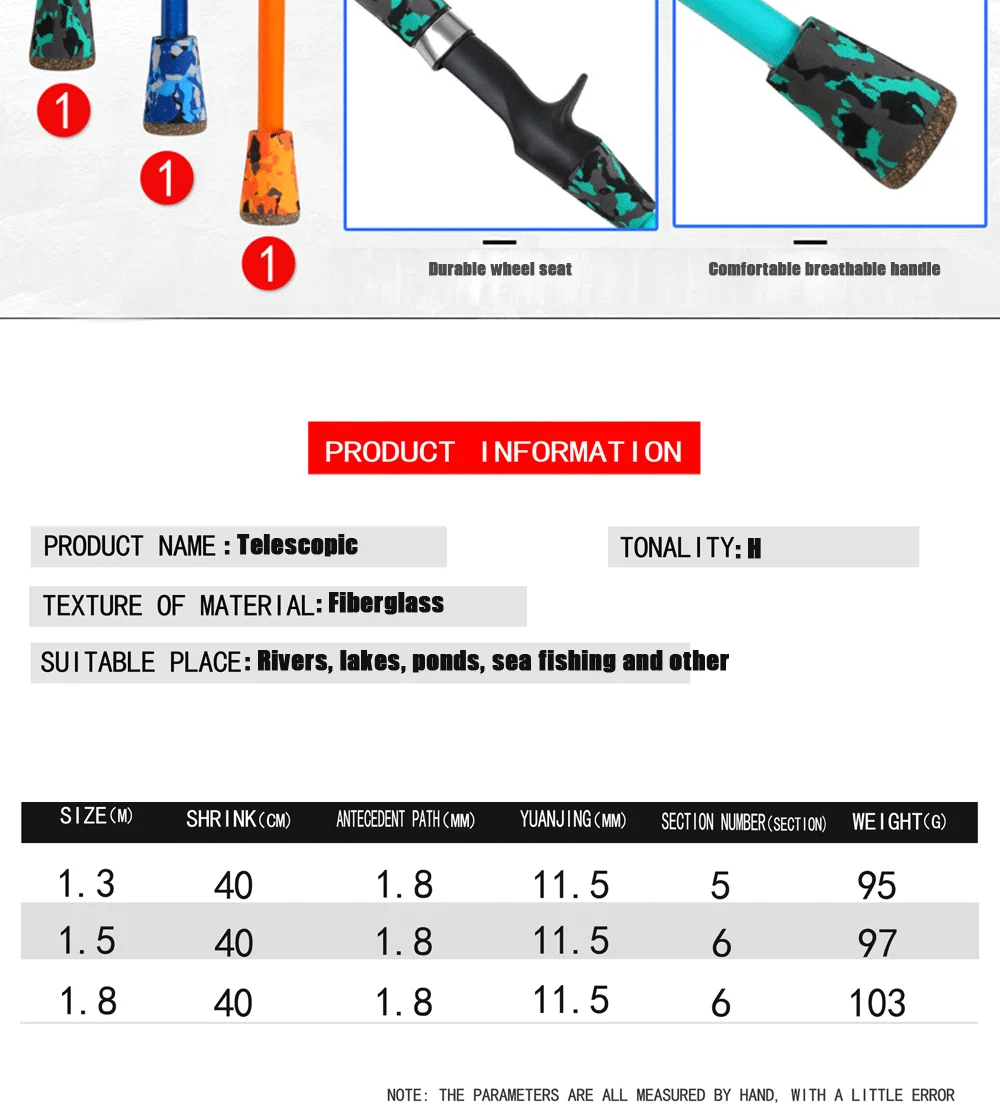 1

1

1

Durable wheel seat

Comfortable breathable handle

PRODUCT INFORMATION

PRODUCT NAME: Telescopic

TONALITY: H

TEXTURE OF MATERIAL: Fiberglass

SUITABLE PLACE: Rivers, lakes, ponds, sea fishing and other

| SIZE(M) | SHRINK(CM) | ANTECEDENT PATH(MM) | YUANJING(MM) | SECTION NUMBER(SECTION) | WEIGHT(G) |
|---|---|---|---|---|---|
| 1.3 | 40 | 1.8 | 11.5 | 5 | 95 |
| 1.5 | 40 | 1.8 | 11.5 | 6 | 97 |
| 1.8 | 40 | 1.8 | 11.5 | 6 | 103 |

NOTE: THE PARAMETERS ARE ALL MEASURED BY HAND, WITH A LITTLE ERROR